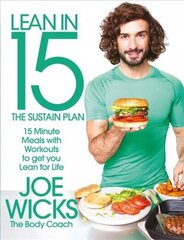 LEAN IN
15
THE SUSTAIN PLAN

15 Minute Meals with Workouts to get you Lean for Life

JOE WICKS
The Body Coach